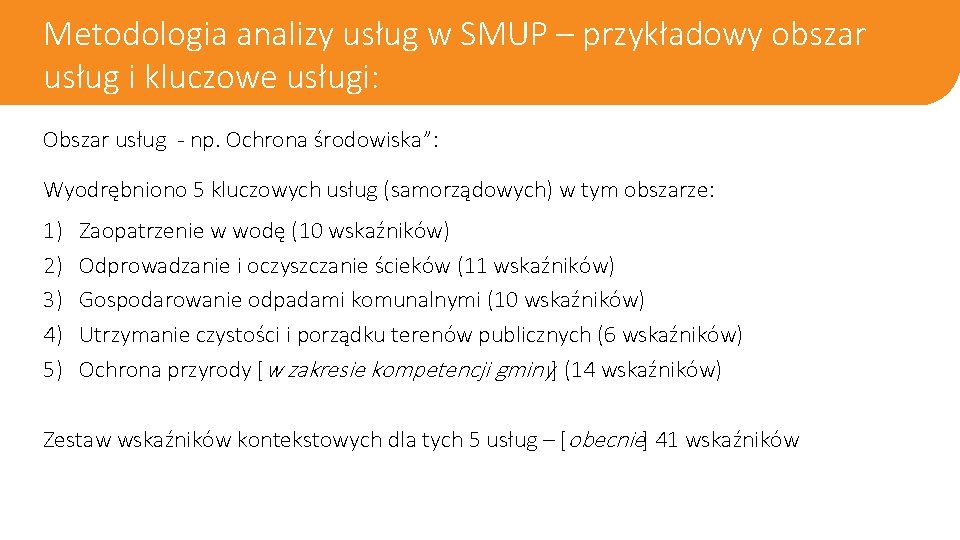 Metodologia analizy usług w SMUP – przykładowy obszar usług i kluczowe usługi:

Obszar usług - np. Ochrona środowiska”:

Wyodrębniono 5 kluczowych usług (samorządowych) w tym obszarze:

1) Zaopatrzenie w wodę (10 wskaźników)
2) Odprowadzanie i oczyszczanie ścieków (11 wskaźników)
3) Gospodarowanie odpadami komunalnymi (10 wskaźników)
4) Utrzymanie czystości i porządku terenów publicznych (6 wskaźników)
5) Ochrona przyrody [w zakresie kompetencji gminy] (14 wskaźników)

Zestaw wskaźników kontekstowych dla tych 5 usług – [obecnie] 41 wskaźników